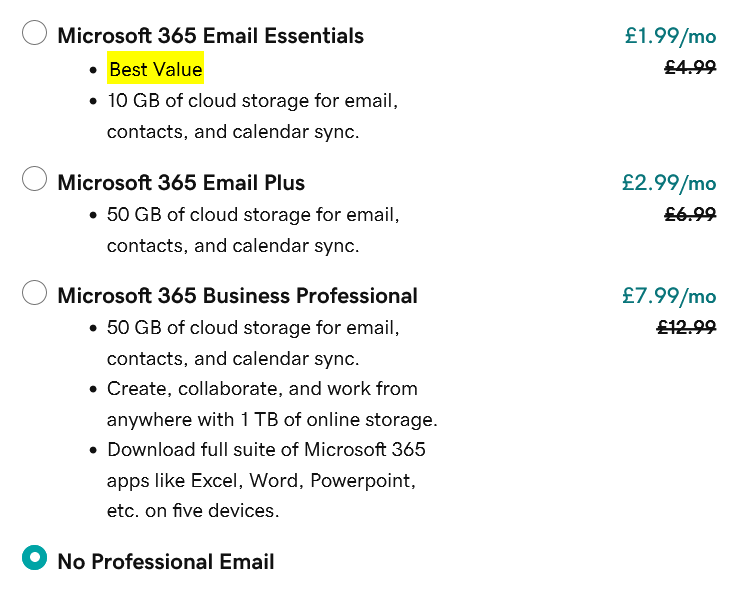 Microsoft 365 Email Essentials
£1.99/mo
£4.99

- Best Value
- 10 GB of cloud storage for email, contacts, and calendar sync.

Microsoft 365 Email Plus
£2.99/mo
£6.99

- 50 GB of cloud storage for email, contacts, and calendar sync.

Microsoft 365 Business Professional
£7.99/mo
£12.99

- 50 GB of cloud storage for email, contacts, and calendar sync.
- Create, collaborate, and work from anywhere with 1 TB of online storage.
- Download full suite of Microsoft 365 apps like Excel, Word, Powerpoint, etc. on five devices.

No Professional Email